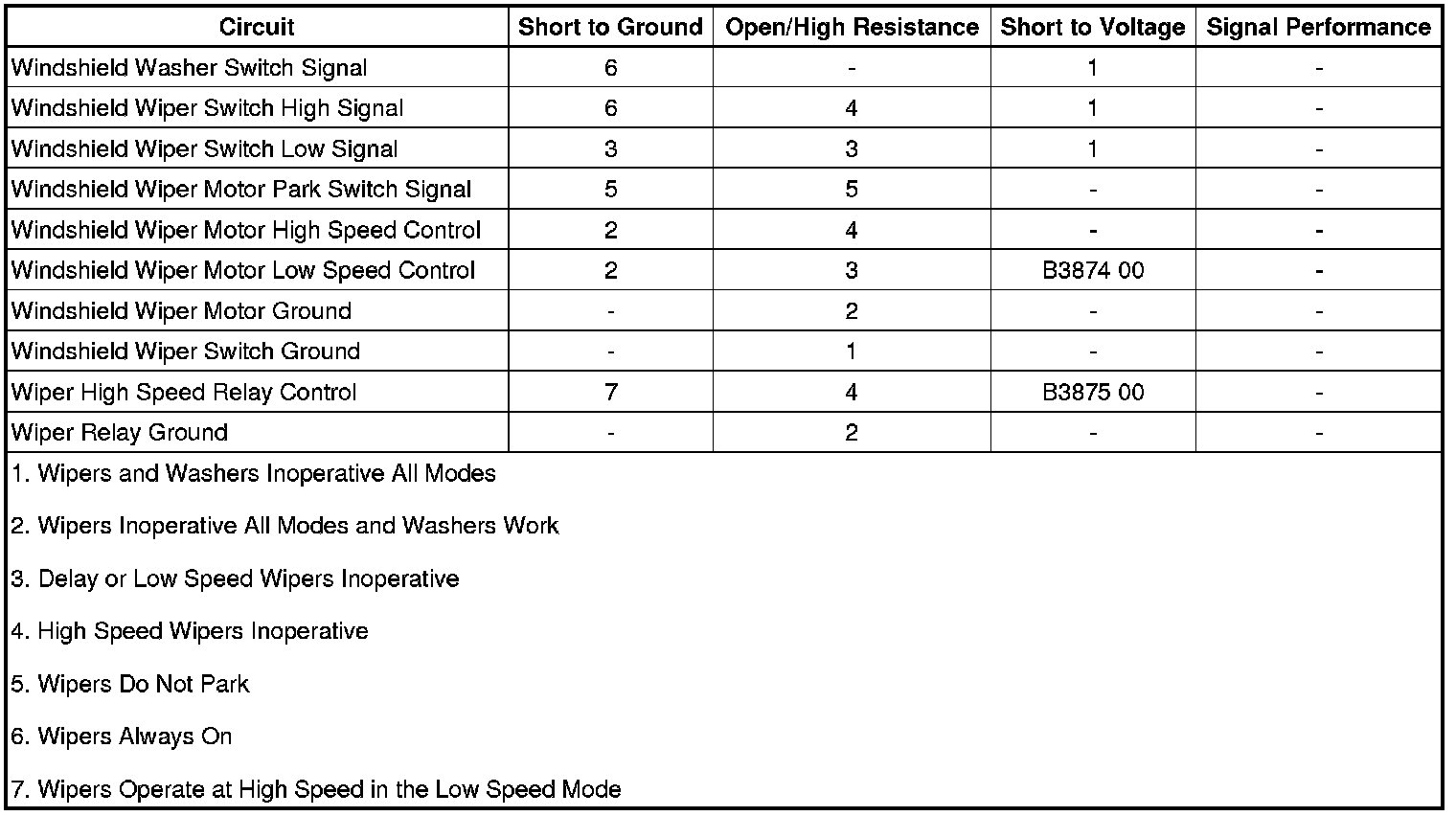 | Circuit | Short to Ground | Open/High Resistance | Short to Voltage | Signal Performance |
|---|---|---|---|---|
| Windshield Washer Switch Signal | 6 | - | 1 | - |
| Windshield Wiper Switch High Signal | 6 | 4 | 1 | - |
| Windshield Wiper Switch Low Signal | 3 | 3 | 1 | - |
| Windshield Wiper Motor Park Switch Signal | 5 | 5 | - | - |
| Windshield Wiper Motor High Speed Control | 2 | 4 | - | - |
| Windshield Wiper Motor Low Speed Control | 2 | 3 | B3874 00 | - |
| Windshield Wiper Motor Ground | - | 2 | - | - |
| Windshield Wiper Switch Ground | - | 1 | - | - |
| Wiper High Speed Relay Control | 7 | 4 | B3875 00 | - |
| Wiper Relay Ground | - | 2 | - | - |

1. Wipers and Washers Inoperative All Modes

2. Wipers Inoperative All Modes and Washers Work

3. Delay or Low Speed Wipers Inoperative

4. High Speed Wipers Inoperative

5. Wipers Do Not Park

6. Wipers Always On

7. Wipers Operate at High Speed in the Low Speed Mode